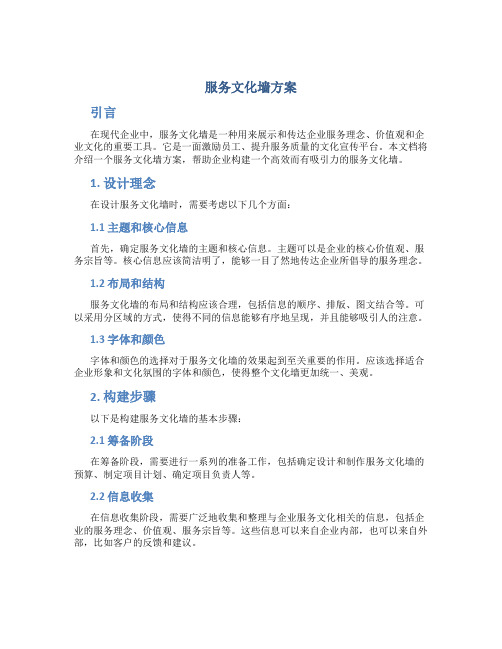 服务文化墙方案

引言

在现代企业中，服务文化墙是一种用来展示和传达企业服务理念、价值观和企业文化的重要工具。它是一面激励员工、提升服务质量的文化宣传平台。本文档将介绍一个服务文化墙方案，帮助企业构建一个高效而有吸引力的服务文化墙。

1. 设计理念

在设计服务文化墙时，需要考虑以下几个方面：

1.1 主题和核心信息

首先，确定服务文化墙的主题和核心信息。主题可以是企业的核心价值观、服务宗旨等。核心信息应该简洁明了，能够一目了然地传达企业所倡导的服务理念。

1.2 布局和结构

服务文化墙的布局和结构应该合理，包括信息的顺序、排版、图文结合等。可以采用分区域的方式，使得不同的信息能够有序地呈现，并且能够吸引人的注意。

1.3 字体和颜色

字体和颜色的选择对于服务文化墙的效果起到至关重要的作用。应该选择适合企业形象和文化氛围的字体和颜色，使得整个文化墙更加统一、美观。

2. 构建步骤

以下是构建服务文化墙的基本步骤：

2.1 筹备阶段

在筹备阶段，需要进行一系列的准备工作，包括确定设计和制作服务文化墙的预算、制定项目计划、确定项目负责人等。

2.2 信息收集

在信息收集阶段，需要广泛地收集和整理与企业服务文化相关的信息，包括企业的服务理念、价值观、服务宗旨等。这些信息可以来自企业内部，也可以来自外部，比如客户的反馈和建议。